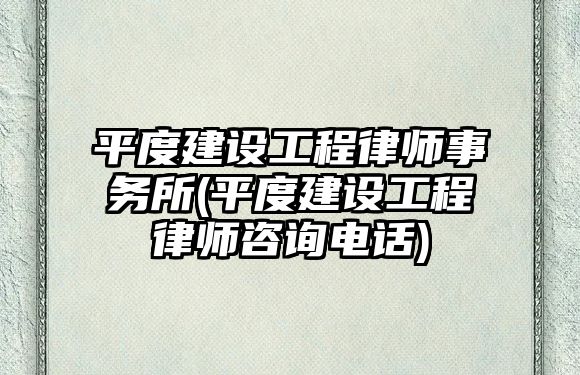 平度建设工程律师事务所(平度建设工程律师咨询电话)